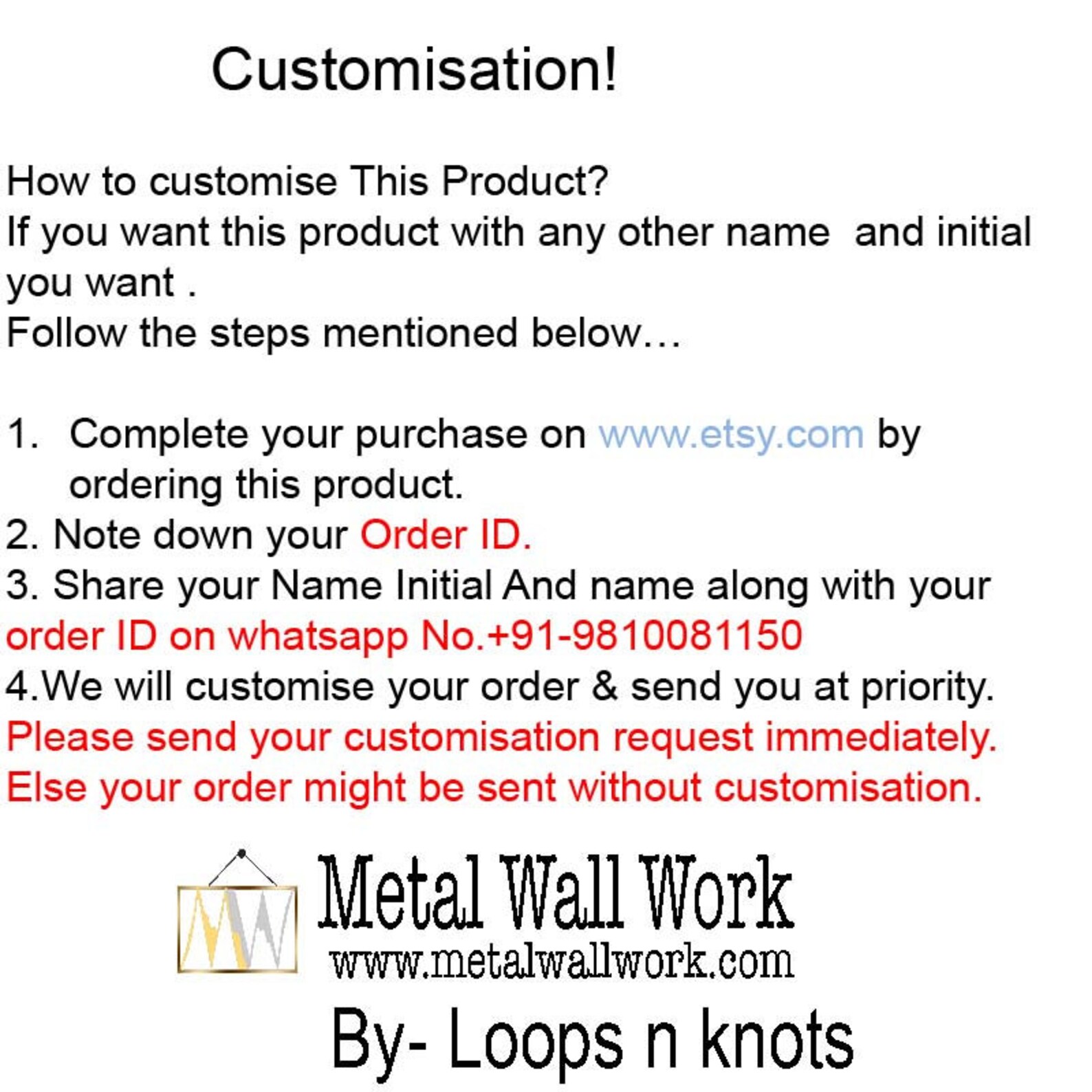 Customisation!

How to customise This Product?
If you want this product with any other name and initial you want .
Follow the steps mentioned below…

1. Complete your purchase on www.etsy.com by ordering this product.
2. Note down your Order ID.
3. Share your Name Initial And name along with your order ID on whatsapp No.+91-9810081150
4.We will customise your order & send you at priority.
Please send your customisation request immediately.
Else your order might be sent without customisation.

MW

Metal Wall Work
www.metalwallwork.com

By- Loops n knots